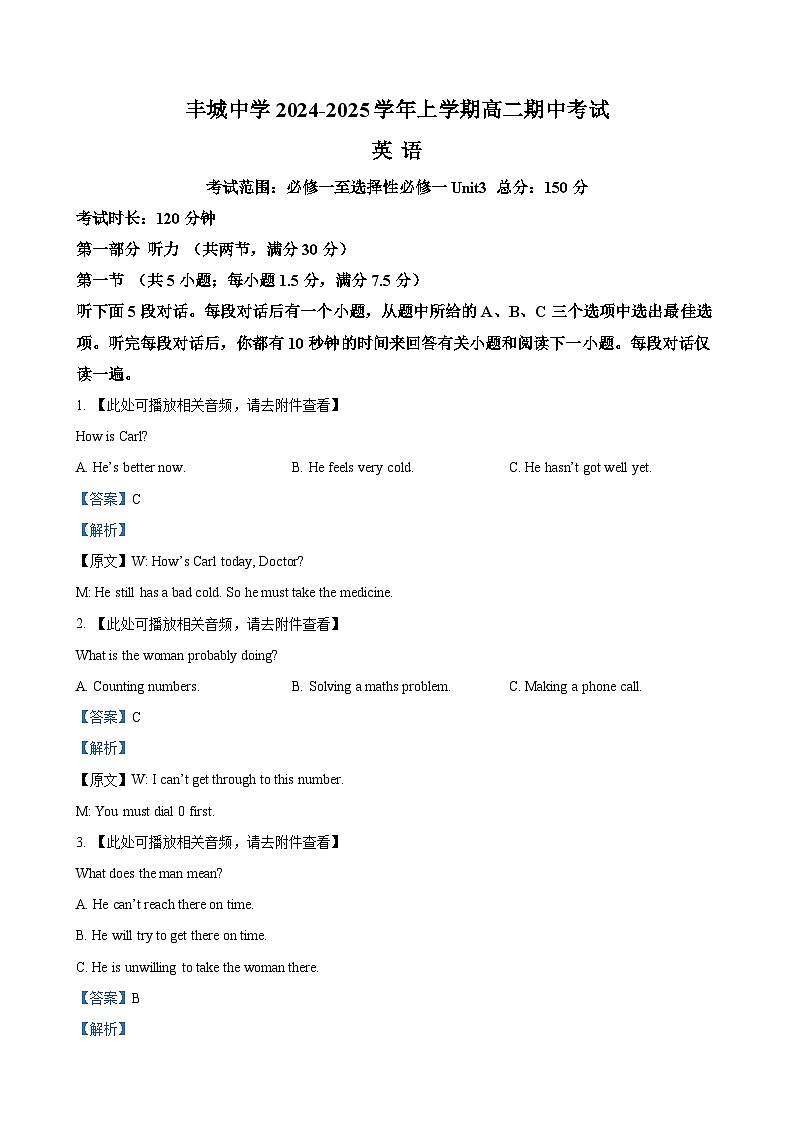 丰城中学 2024-2025 学年上学期高二期中考试

英 语

考试范围：必修一至选择性必修一 Unit3 总分：150 分

考试时长：120 分钟

第一部分 听力 （共两节，满分 30 分）

第一节 （共 5 小题；每小题 1.5 分，满分 7.5 分）

听下面 5 段对话。每段对话后有一个小题，从题中所给的 A、B、C 三个选项中选出最佳选项。听完每段对话后，你都有 10 秒钟的时间来回答有关小题和阅读下一小题。每段对话仅读一遍。

1. 【此处可播放相关音频，请去附件查看】

How is Carl?

A. He's better now.

B. He feels very cold.

C. He hasn't got well yet.

【答案】C

【解析】

【原文】W: How's Carl today, Doctor?

M: He still has a bad cold. So he must take the medicine.

2. 【此处可播放相关音频，请去附件查看】

What is the woman probably doing?

A. Counting numbers.

B. Solving a maths problem.

C. Making a phone call.

【答案】C

【解析】

【原文】W: I can't get through to this number.

M: You must dial 0 first.

3. 【此处可播放相关音频，请去附件查看】

What does the man mean?

A. He can't reach there on time.

B. He will try to get there on time.

C. He is unwilling to take the woman there.

【答案】B

【解析】